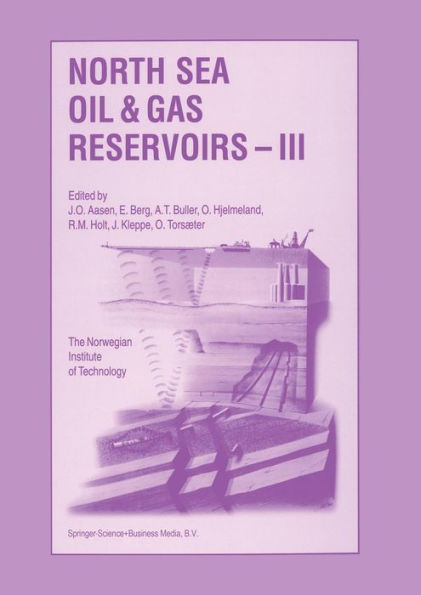 NORTH SEA
OIL & GAS
RESERVOIRS – III

Edited by
J.O. Aasen, E. Berg, A.T. Buller, O. Hjelmeland, R.M. Holt, J. Kleppe, O. Torsæter

The Norwegian Institute of Technology

Springer-Science+Business Media, B.V.